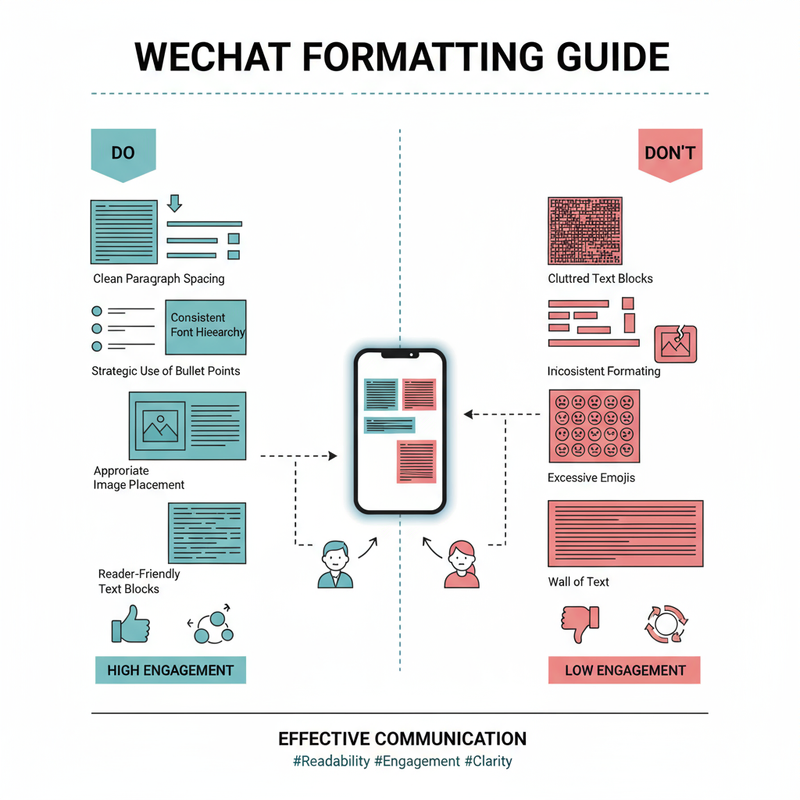 WECHAT FORMATTING GUIDE

DO

Clean Paragraph Spacing

Consistent Font Hieearchy

Strategic Use of Bullet Points

Approriate Image Placement

Reader-Friendly Text Blocks

HIGH ENGAGEMENT

DON'T

Cluttred Text Blocks

Incosistent Formating

Excessive Emojis

Wall of Text

LOW ENGAGEMENT

EFFECTIVE COMMUNICATION

#Readability #Engagement #Clarity